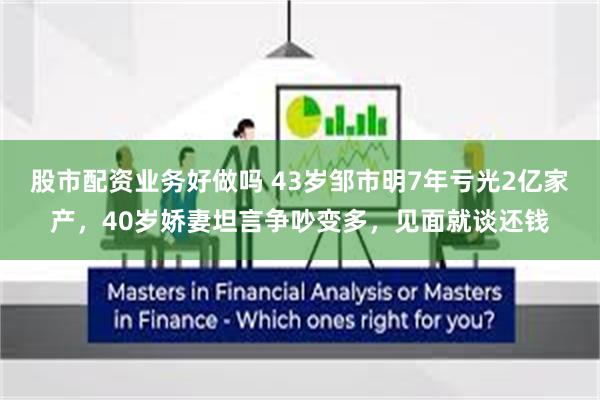 股市配资业务好做吗 43岁邹市明7年亏光2亿家产，40岁娇妻坦言争吵变多，见面就谈还钱

Masters in Financial Analysis or Masters in Finance - Which ones right for you?